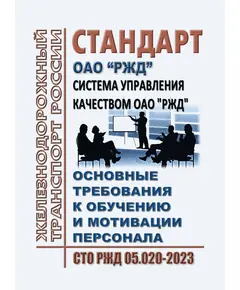 ЖЕЛЕЗНОДОРОЖНЫЙ ТРАНСПОРТ РОССИИ

СТАНДАРТ
ОАО “РЖД”
СИСТЕМА УПРАВЛЕНИЯ КАЧЕСТВОМ ОАО "РЖД"

ОСНОВНЫЕ ТРЕБОВАНИЯ К ОБУЧЕНИЮ И МОТИВАЦИИ ПЕРСОНАЛА

СТО РЖД 05.020-2023